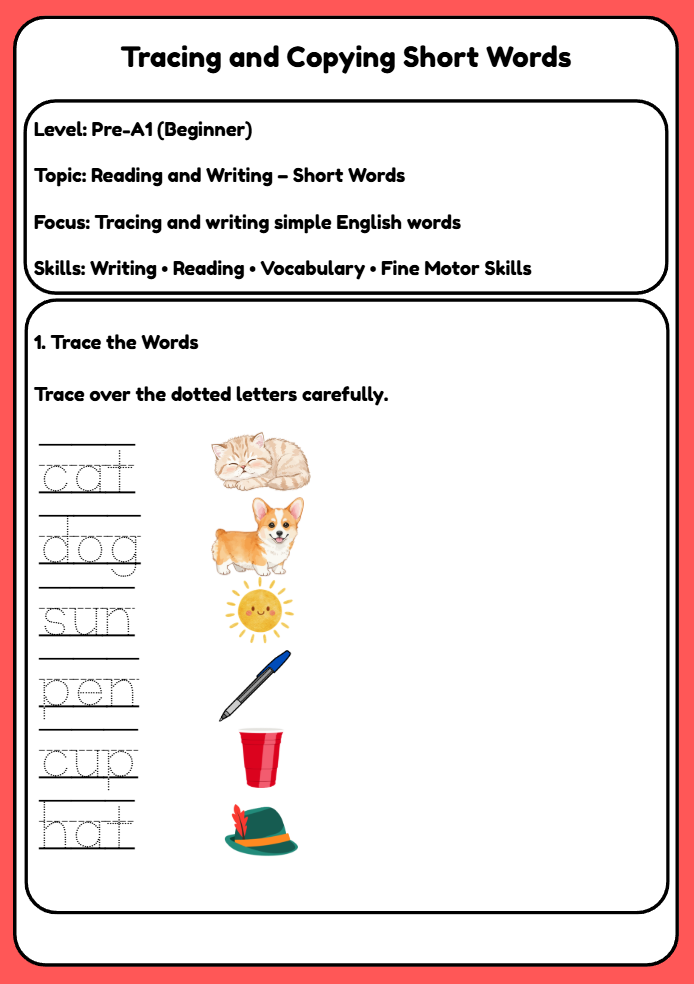 Tracing and Copying Short Words

Level: Pre-A1 (Beginner)

Topic: Reading and Writing – Short Words

Focus: Tracing and writing simple English words

Skills: Writing • Reading • Vocabulary • Fine Motor Skills

1. Trace the Words

Trace over the dotted letters carefully.

cat

dog

sun

pen

cup

hat